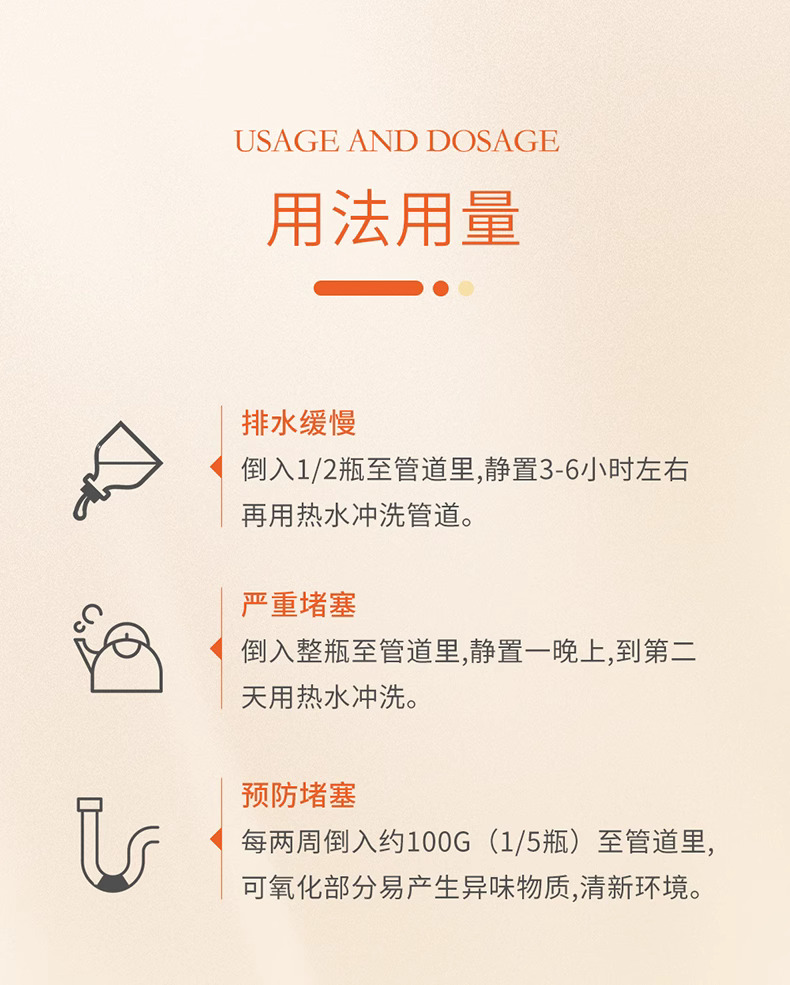 USAGE AND DOSAGE

用法用量

排水缓慢

倒入1/2瓶至管道里,静置3-6小时左右再用热水冲洗管道。

严重堵塞

倒入整瓶至管道里,静置一晚上,到第二天用热水冲洗。

预防堵塞

每两周倒入约100G（1/5瓶）至管道里,可氧化部分易产生异味物质,清新环境。